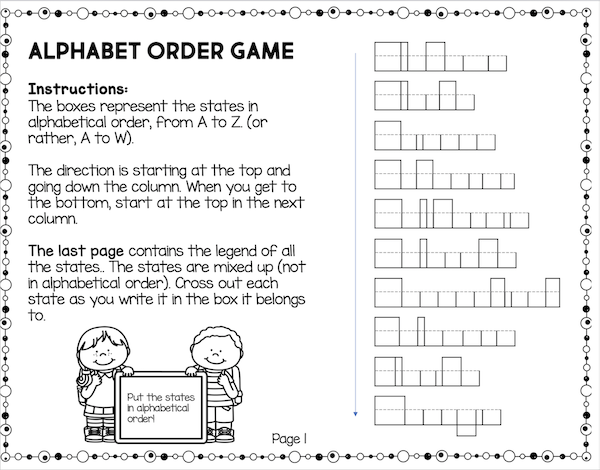 ALPHABET ORDER GAME

Instructions:
The boxes represent the states in alphabetical order, from A to Z. (or rather, A to W).

The direction is starting at the top and going down the column. When you get to the bottom, start at the top in the next column.

The last page contains the legend of all the states.. The states are mixed up (not in alphabetical order). Cross out each state as you write it in the box it belongs to.

Put the states in alphabetical order!

Page 1